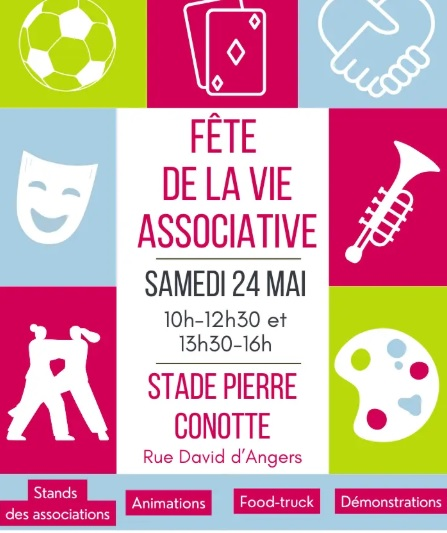 FÊTE
DE LA VIE
ASSOCIATIVE

SAMEDI 24 MAI

10h-12h30 et
13h30-16h

STADE PIERRE
CONOTTE

Rue David d'Angers

Stands
des associations

Animations

Food-truck

Démonstrations